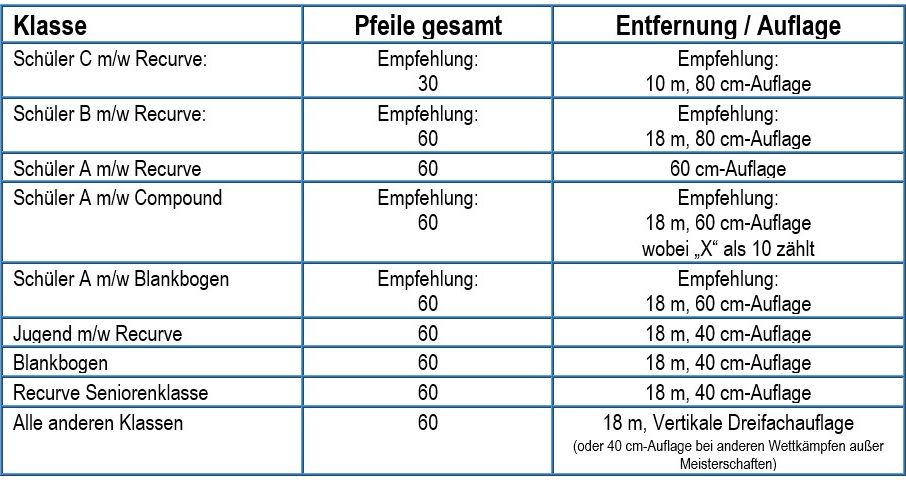 | Klasse | Pfeile gesamt | Entfernung / Auflage |
|---|---|---|
| Schüler C m/w Recurve: | Empfehlung: 30 | Empfehlung: 10 m, 80 cm-Auflage |
| Schüler B m/w Recurve: | Empfehlung: 60 | Empfehlung: 18 m, 80 cm-Auflage |
| Schüler A m/w Recurve | 60 | 60 cm-Auflage |
| Schüler A m/w Compound | Empfehlung: 60 | Empfehlung: 18 m, 60 cm-Auflage wobei „X“ als 10 zählt |
| Schüler A m/w Blankbogen | Empfehlung: 60 | Empfehlung: 18 m, 60 cm-Auflage |
| Jugend m/w Recurve | 60 | 18 m, 40 cm-Auflage |
| Blankbogen | 60 | 18 m, 40 cm-Auflage |
| Recurve Seniorenklasse | 60 | 18 m, 40 cm-Auflage |
| Alle anderen Klassen | 60 | 18 m, Vertikale Dreifachauflage (oder 40 cm-Auflage bei anderen Wettkämpfen außer Meisterschaften) |